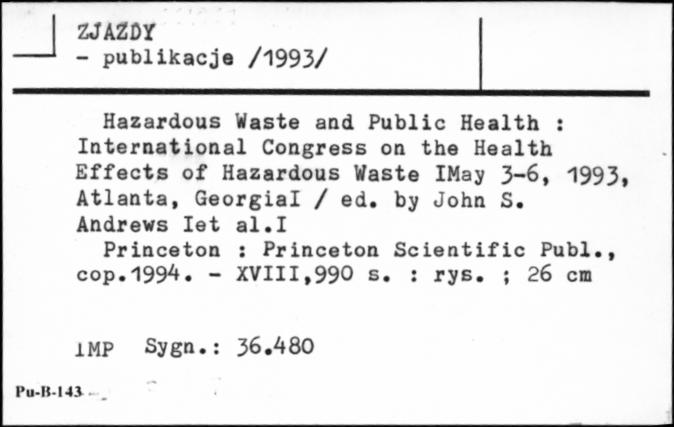 ZJAZDY
- publikacje /1993/

Hazardous Waste and Public Health : International Congress on the Health Effects of Hazardous Waste IMay 3-6, 1993, Atlanta, GeorgiaI / ed. by John S. Andrews Iet al.I
Princeton : Princeton Scientific Publ., cop.1994. - XVIII,990 s. : rys. ; 26 cm

IMP Sygn.: 36.480

Pu-B-143